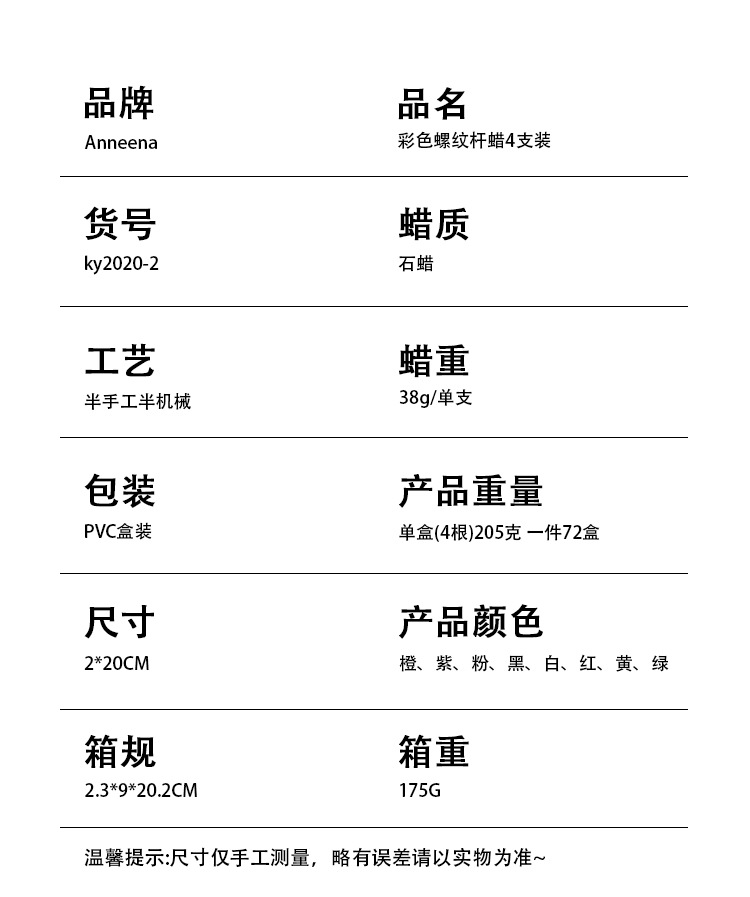 品牌
Anneena

品名
彩色螺纹杆蜡4支装

货号
ky2020-2

蜡质
石蜡

工艺
半手工半机械

蜡重
38g/单支

包装
PVC盒装

产品重量
单盒(4根)205克 一件72盒

尺寸
2*20CM

产品颜色
橙、紫、粉、黑、白、红、黄、绿

箱规
2.3*9*20.2CM

箱重
175G

温馨提示:尺寸仅手工测量，略有误差请以实物为准~